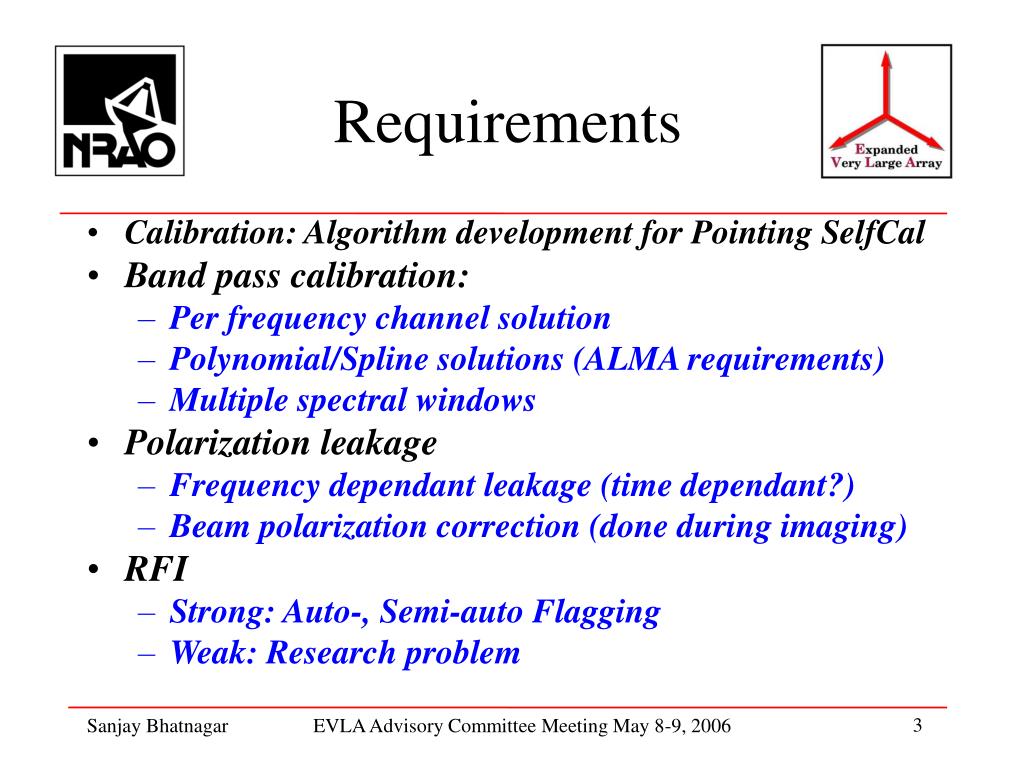 NRAO

Requirements

Expanded Very Large Array

• Calibration: Algorithm development for Pointing SelfCal
• Band pass calibration:
– Per frequency channel solution
– Polynomial/Spline solutions (ALMA requirements)
– Multiple spectral windows
• Polarization leakage
– Frequency dependant leakage (time dependant?)
– Beam polarization correction (done during imaging)
• RFI
– Strong: Auto-, Semi-auto Flagging
– Weak: Research problem

Sanjay Bhatnagar EVLA Advisory Committee Meeting May 8-9, 2006 3